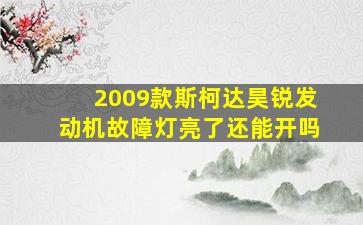 2009款斯柯达昊锐发动机故障灯亮了还能开吗